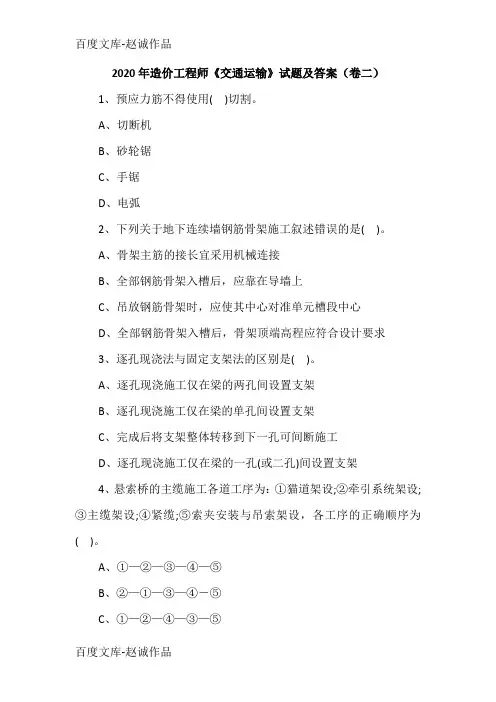 百度文库-赵诚作品

2020 年造价工程师《交通运输》试题及答案（卷二）

1、预应力筋不得使用(　)切割。

A、切断机

B、砂轮锯

C、手锯

D、电弧

2、下列关于地下连续墙钢筋骨架施工叙述错误的是(　)。

A、骨架主筋的接长宜采用机械连接

B、全部钢筋骨架入槽后，应靠在导墙上

C、吊放钢筋骨架时，应使其中心对准单元槽段中心

D、全部钢筋骨架入槽后，骨架顶端高程应符合设计要求

3、逐孔现浇法与固定支架法的区别是(　)。

A、逐孔现浇施工仅在梁的两孔间设置支架

B、逐孔现浇施工仅在梁的单孔间设置支架

C、完成后将支架整体转移到下一孔可间断施工

D、逐孔现浇施工仅在梁的一孔(或二孔)间设置支架

4、悬索桥的主缆施工各道工序为：①猫道架设;②牵引系统架设;③主缆架设;④紧缆;⑤索夹安装与吊索架设，各工序的正确顺序为(　)。

A、①—②—③—④—⑤

B、②—①—③—④—⑤

C、①—②—④—③—⑤

百度文库-赵诚作品